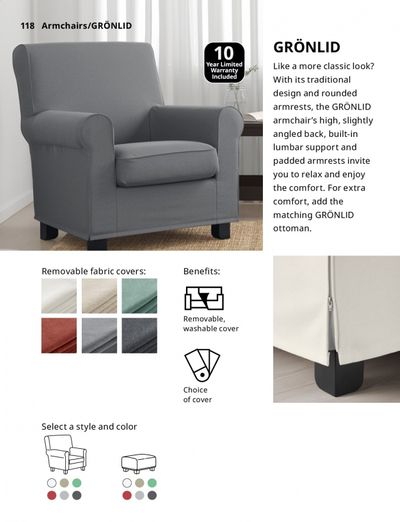 118 Armchairs/GRÖNLID

10
Year Limited Warranty Included

GRÖNLID

Like a more classic look? With its traditional design and rounded armrests, the GRÖNLID armchair's high, slightly angled back, built-in lumbar support and padded armrests invite you to relax and enjoy the comfort. For extra comfort, add the matching GRÖNLID ottoman.

Removable fabric covers:

Benefits:

Removable, washable cover

Choice of cover

Select a style and color